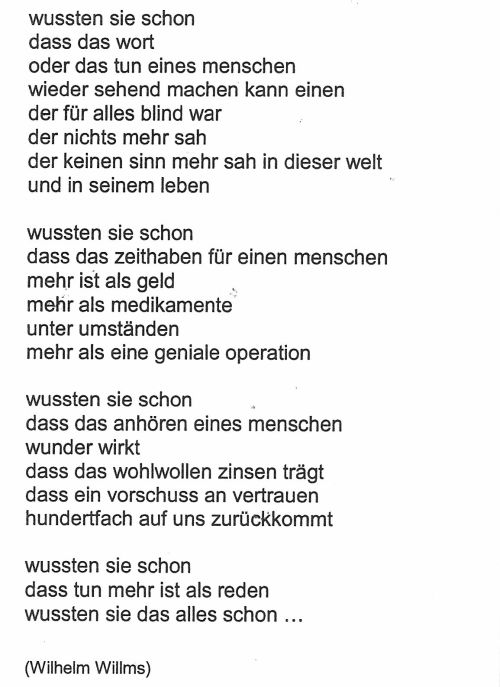 wussten sie schon
dass das wort
oder das tun eines menschen
wieder sehend machen kann einen
der für alles blind war
der nichts mehr sah
der keinen sinn mehr sah in dieser welt
und in seinem leben

wussten sie schon
dass das zeithaben für einen menschen
mehr ist als geld
mehr als medikamente
unter umständen
mehr als eine geniale operation

wussten sie schon
dass das anhören eines menschen
wunder wirkt
dass das wohlwollen zinsen trägt
dass ein vorschuss an vertrauen
hundertfach auf uns zurückkommt

wussten sie schon
dass tun mehr ist als reden
wussten sie das alles schon ...

(Wilhelm Willms)